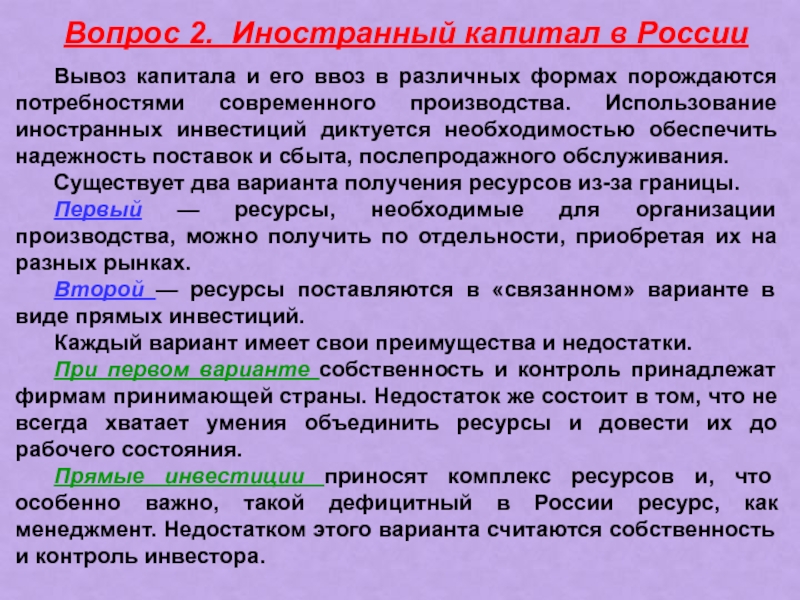 Вопрос 2. Иностранный капитал в России

Вывоз капитала и его ввоз в различных формах порождаются потребностями современного производства. Использование иностранных инвестиций диктуется необходимостью обеспечить надежность поставок и сбыта, послепродажного обслуживания.

Существует два варианта получения ресурсов из-за границы.

Первый — ресурсы, необходимые для организации производства, можно получить по отдельности, приобретая их на разных рынках.

Второй — ресурсы поставляются в «связанном» варианте в виде прямых инвестиций.

Каждый вариант имеет свои преимущества и недостатки.

При первом варианте собственность и контроль принадлежат фирмам принимающей страны. Недостаток же состоит в том, что не всегда хватает умения объединить ресурсы и довести их до рабочего состояния.

Прямые инвестиции приносят комплекс ресурсов и, что особенно важно, такой дефицитный в России ресурс, как менеджмент. Недостатком этого варианта считаются собственность и контроль инвестора.